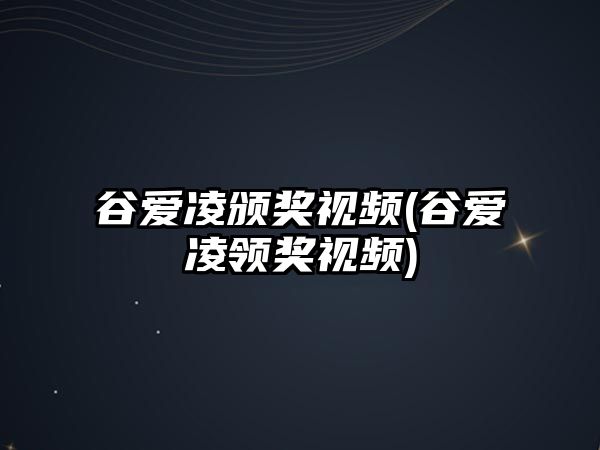 谷爱凌颁奖视频(谷爱凌领奖视频)